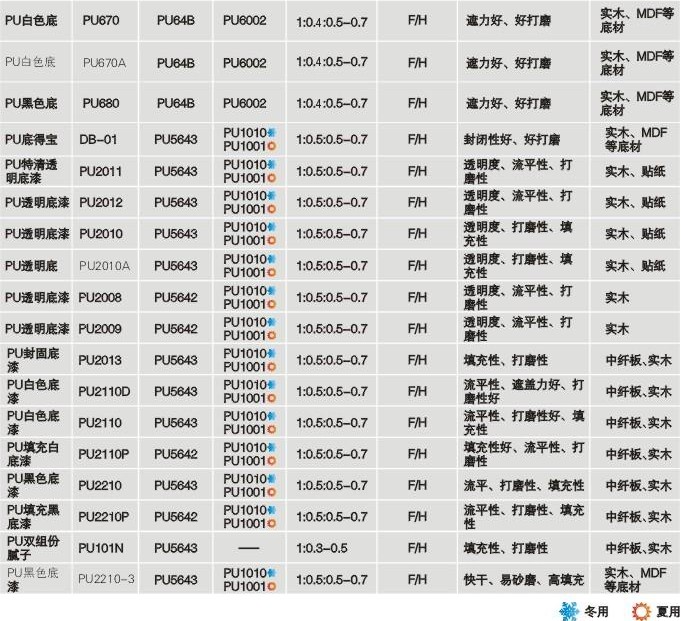 | PU白色底 | PU670 | PU64B | PU6002 | 1:0.4:0.5–0.7 | F/H | 遮力好、好打磨 | 实木、MDF等底材 |
|---|---|---|---|---|---|---|---|
| PU白色底 | PU670A | PU64B | PU6002 | 1:0.4:0.5–0.7 | F/H | 遮力好、好打磨 | 实木、MDF等底材 |
| PU黑色底 | PU680 | PU64B | PU6002 | 1:0.4:0.5–0.7 | F/H | 遮力好、好打磨 | 实木、MDF等底材 |
| PU底得宝 | DB–01 | PU5643 | PU1010 PU1001 | 1:0.5:0.5–0.7 | F/H | 封闭性好、好打磨 | 实木、MDF等底材 |
| PU特清透明底漆 | PU2011 | PU5643 | PU1010 PU1001 | 1:0.5:0.5–0.7 | F/H | 透明度、流平性、打磨性 | 实木、贴纸 |
| PU透明底漆 | PU2012 | PU5643 | PU1010 PU1001 | 1:0.5:0.5–0.7 | F/H | 透明度、流平性、打磨性 | 实木、贴纸 |
| PU透明底漆 | PU2010 | PU5643 | PU1010 PU1001 | 1:0.5:0.5–0.7 | F/H | 透明度、打磨性、填充性 | 实木、贴纸 |
| PU透明底 | PU2010A | PU5643 | PU1010 PU1001 | 1:0.5:0.5–0.7 | F/H | 透明度、打磨性、填充性 | 实木、贴纸 |
| PU透明底漆 | PU2008 | PU5642 | PU1010 PU1001 | 1:0.5:0.5–0.7 | F/H | 透明度、流平性、打磨性 | 实木 |
| PU透明底漆 | PU2009 | PU5642 | PU1010 PU1001 | 1:0.5:0.5–0.7 | F/H | 透明度、流平性、打磨性 | 实木 |
| PU封固底漆 | PU2013 | PU5643 | PU1010 PU1001 | 1:0.5:0.5–0.7 | F/H | 填充性、打磨性 | 中纤板、实木 |
| PU白色底漆 | PU2110D | PU5643 | PU1010 PU1001 | 1:0.5:0.5–0.7 | F/H | 流平性、遮盖力好、打磨性好 | 中纤板、实木 |
| PU白色底漆 | PU2110 | PU5643 | PU1010 PU1001 | 1:0.5:0.5–0.7 | F/H | 流平性、打磨性好、填充性 | 中纤板、实木 |
| PU填充白底漆 | PU2110P | PU5642 | PU1010 PU1001 | 1:0.5:0.5–0.7 | F/H | 填充性好、流平性、打磨性 | 中纤板、实木 |
| PU黑色底漆 | PU2210 | PU5643 | PU1010 PU1001 | 1:0.5:0.5–0.7 | F/H | 流平、打磨性、填充性 | 中纤板、实木 |
| PU填充黑底漆 | PU2210P | PU5642 | PU1010 PU1001 | 1:0.5:0.5–0.7 | F/H | 流平性、打磨性、填充性 | 中纤板、实木 |
| PU双组份腻子 | PU101N | PU5643 | — | 1:0.3–0.5 | F/H | 填充性、打磨性 | 中纤板、实木 |
| PU黑色底漆 | PU2210–3 | PU5643 | PU1010 PU1001 | 1:0.5:0.5–0.7 | F/H | 快干、易砂磨、高填充 | 实木、MDF等底材 |

冬用 夏用